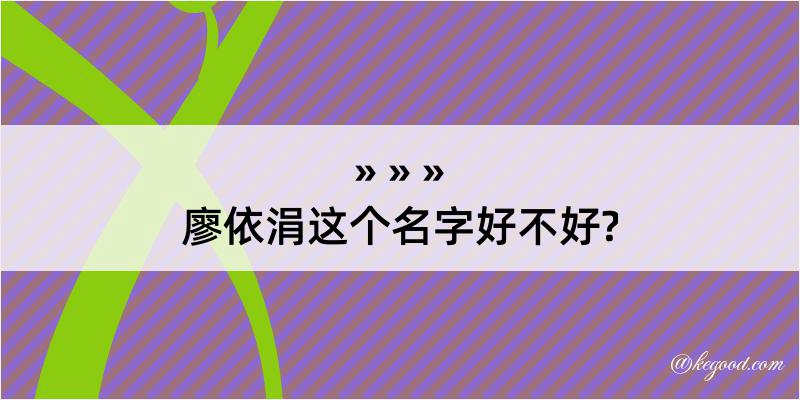 » » »
廖依涓这个名字好不好?

@kegood.com